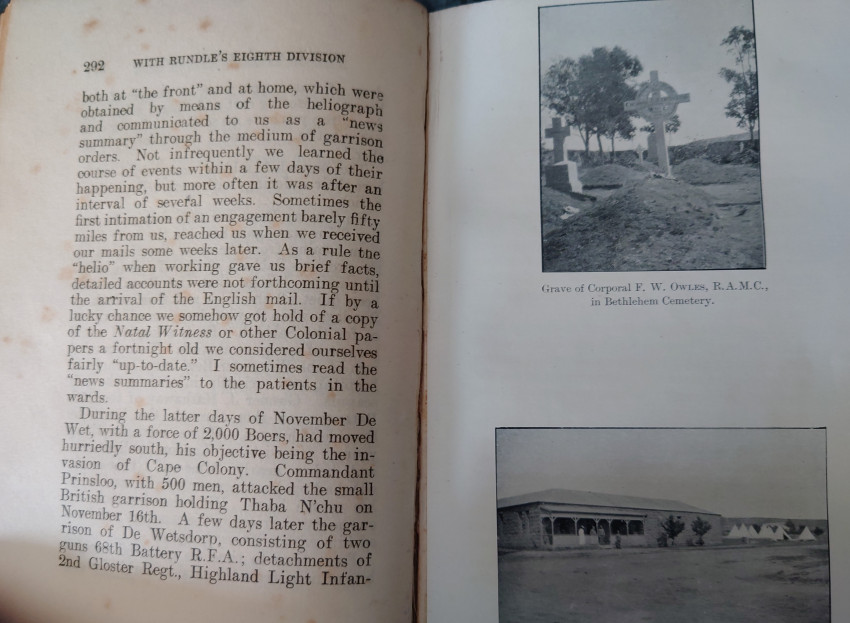 292 WITH RUNDLE'S EIGHTH DIVISION

both at "the front" and at home, which were obtained by means of the heliograph and communicated to us as a "news summary" through the medium of garrison orders. Not infrequently we learned the course of events within a few days of their happening, but more often it was after an interval of several weeks. Sometimes the first intimation of an engagement barely fifty miles from us, reached us when we received our mails some weeks later. As a rule tne "helio" when working gave us brief facts, detailed accounts were not forthcoming until the arrival of the English mail. If by a lucky chance we somehow got hold of a copy of the Natal Witness or other Colonial papers a fortnight old we considered ourselves fairly "up-to-date." I sometimes read the "news summaries" to the patients in the wards.

During the latter days of November De Wet, with a force of 2,000 Boers, had moved hurriedly south, his objective being the invasion of Cape Colony. Commandant Prinsloo, with 500 men, attacked the small British garrison holding Thaba N'chu on November 16th. A few days later the garrison of De Wetsdorp, consisting of two guns 68th Battery R.F.A.; detachments of 2nd Gloster Regt., Highland Light Infan-

Grave of Corporal F. W. Owles, R.A.M.C., in Bethlehem Cemetery.